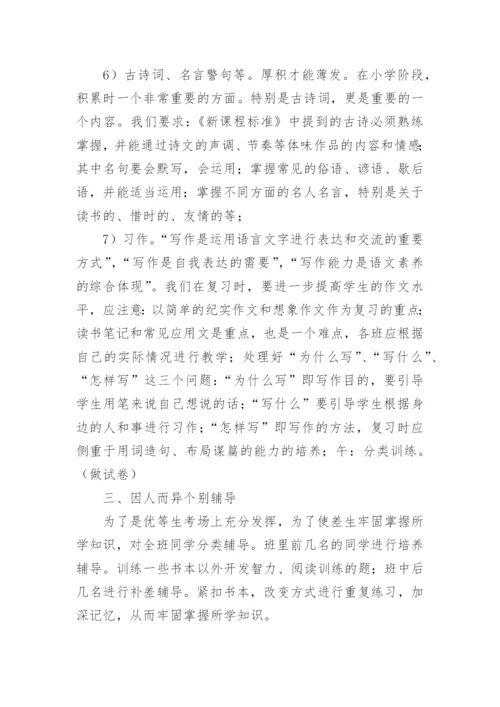 6）古诗词、名言警句等。厚积才能薄发。在小学阶段，积累时一个非常重要的方面。特别是古诗词，更是重要的一个内容。我们要求：《新课程标准》中提到的古诗必须熟练掌握，并能通过诗文的声调、节奏等体味作品的内容和情感；其中名句要会默写，会运用；掌握常见的俗语、谚语、歇后语，并能适当运用；掌握不同方面的名人名言，特别是关于读书的、惜时的、友情的等；

7）习作。“写作是运用语言文字进行表达和交流的重要方式”，“写作是自我表达的需要”，“写作能力是语文素养的综合体现”。我们在复习时，要进一步提高学生的作文水平，应注意：以简单的纪实作文和想象作文作为复习的重点；读书笔记和常见应用文是重点，也是一个难点，各班应根据自己的实际情况进行教学；处理好“为什么写”、“写什么”、“怎样写”这三个问题：“为什么写”即写作目的，要引导学生用笔来说自己想说的话；“写什么”要引导学生根据身边的人和事进行习作；“怎样写”即写作的方法，复习时应侧重于用词造句、布局谋篇的能力的培养；午：分类训练。（做试卷）

三、因人而异个别辅导

为了是优等生考场上充分发挥，为了使差生牢固掌握所学知识，对全班同学分类辅导。班里前几名的同学进行培养辅导。训练一些书本以外开发智力、阅读训练的题；班中后几名进行补差辅导。紧扣书本，改变方式进行重复练习，加深记忆，从而牢固掌握所学知识。